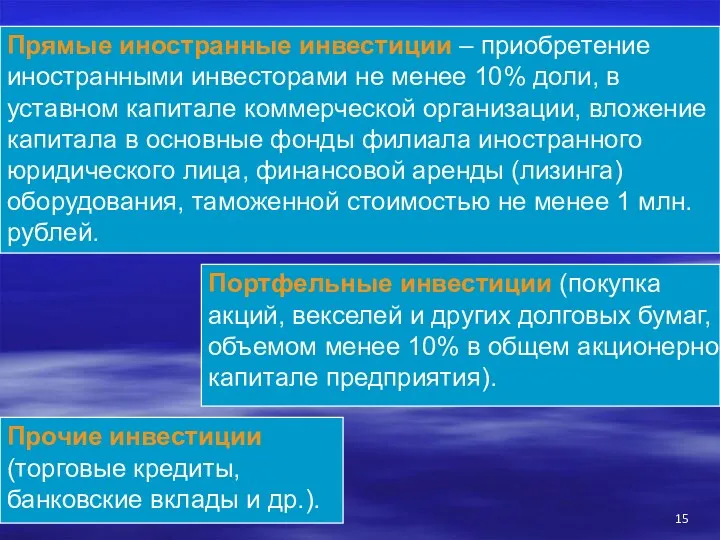 Прямые иностранные инвестиции – приобретение иностранными инвесторами не менее 10% доли, в уставном капитале коммерческой организации, вложение капитала в основные фонды филиала иностранного юридического лица, финансовой аренды (лизинга) оборудования, таможенной стоимостью не менее 1 млн. рублей.

Портфельные инвестиции (покупка акций, векселей и других долговых бумаг, объемом менее 10% в общем акционерно капитале предприятия).

Прочие инвестиции (торговые кредиты, банковские вклады и др.).

15